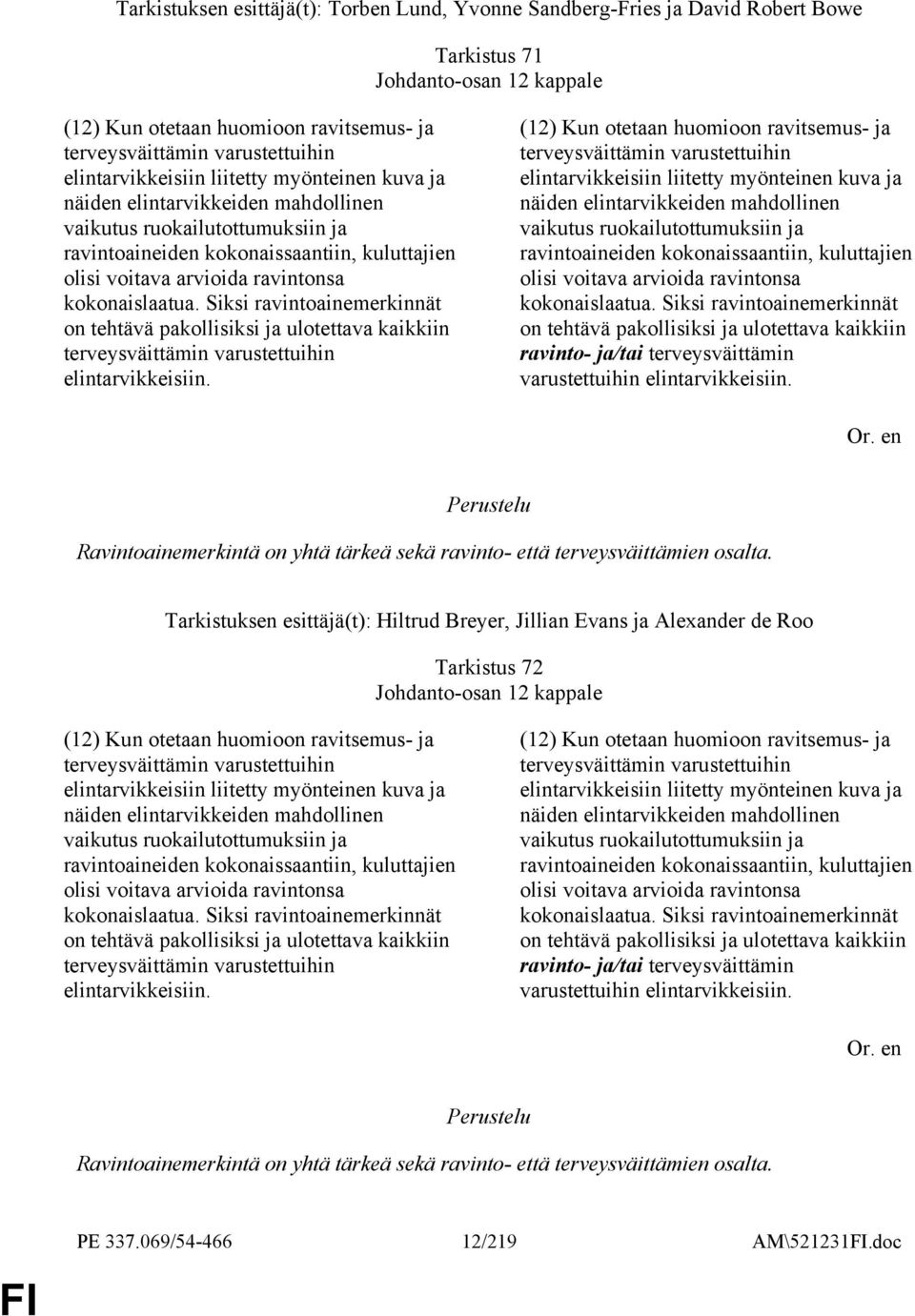 Tarkistuksen esittäjä(t): Torben Lund, Yvonne Sandberg-Fries ja David Robert Bowe

Tarkistus 71
Johdanto-osan 12 kappale

(12) Kun otetaan huomioon ravitsemus- ja terveysväittämin varustettuihin elintarvikkeisiin liitetty myönteinen kuva ja näiden elintarvikkeiden mahdollinen vaikutus ruokailutottumuksiin ja ravintoaineiden kokonaissaantiin, kuluttajien olisi voitava arvioida ravintonsa kokonaislaatua. Siksi ravintoainemerkinnät on tehtävä pakollisiksi ja ulotettava kaikkiin terveysväittämin varustettuihin elintarvikkeisiin.

(12) Kun otetaan huomioon ravitsemus- ja terveysväittämin varustettuihin elintarvikkeisiin liitetty myönteinen kuva ja näiden elintarvikkeiden mahdollinen vaikutus ruokailutottumuksiin ja ravintoaineiden kokonaissaantiin, kuluttajien olisi voitava arvioida ravintonsa kokonaislaatua. Siksi ravintoainemerkinnät on tehtävä pakollisiksi ja ulotettava kaikkiin ravinto- ja/tai terveysväittämin varustettuihin elintarvikkeisiin.

Or. en

Perustelu

Ravintoainemerkintä on yhtä tärkeä sekä ravinto- että terveysväittämien osalta.

Tarkistuksen esittäjä(t): Hiltrud Breyer, Jillian Evans ja Alexander de Roo

Tarkistus 72
Johdanto-osan 12 kappale

(12) Kun otetaan huomioon ravitsemus- ja terveysväittämin varustettuihin elintarvikkeisiin liitetty myönteinen kuva ja näiden elintarvikkeiden mahdollinen vaikutus ruokailutottumuksiin ja ravintoaineiden kokonaissaantiin, kuluttajien olisi voitava arvioida ravintonsa kokonaislaatua. Siksi ravintoainemerkinnät on tehtävä pakollisiksi ja ulotettava kaikkiin terveysväittämin varustettuihin elintarvikkeisiin.

(12) Kun otetaan huomioon ravitsemus- ja terveysväittämin varustettuihin elintarvikkeisiin liitetty myönteinen kuva ja näiden elintarvikkeiden mahdollinen vaikutus ruokailutottumuksiin ja ravintoaineiden kokonaissaantiin, kuluttajien olisi voitava arvioida ravintonsa kokonaislaatua. Siksi ravintoainemerkinnät on tehtävä pakollisiksi ja ulotettava kaikkiin ravinto- ja/tai terveysväittämin varustettuihin elintarvikkeisiin.

Or. en

Perustelu

Ravintoainemerkintä on yhtä tärkeä sekä ravinto- että terveysväittämien osalta.

PE 337.069/54-466 12/219 AM\521231FI.doc

FI